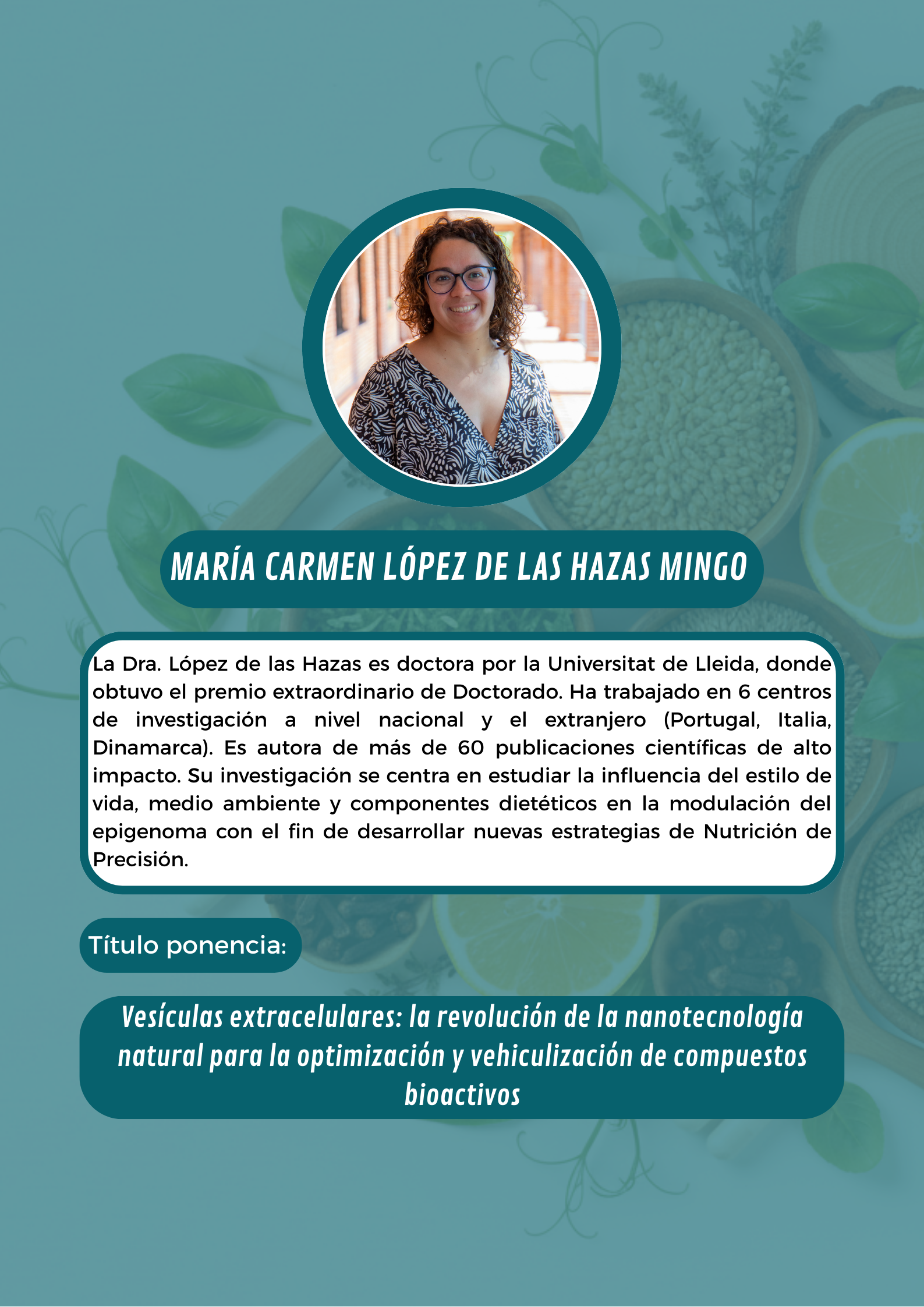 MARÍA CARMEN LÓPEZ DE LAS HAZAS MINGO

La Dra. López de las Hazas es doctora por la Universitat de Lleida, donde obtuvo el premio extraordinario de Doctorado. Ha trabajado en 6 centros de investigación a nivel nacional y el extranjero (Portugal, Italia, Dinamarca). Es autora de más de 60 publicaciones científicas de alto impacto. Su investigación se centra en estudiar la influencia del estilo de vida, medio ambiente y componentes dietéticos en la modulación del epigenoma con el fin de desarrollar nuevas estrategias de Nutrición de Precisión.

Título ponencia:

Vesículas extracelulares: la revolución de la nanotecnología natural para la optimización y vehiculización de compuestos bioactivos